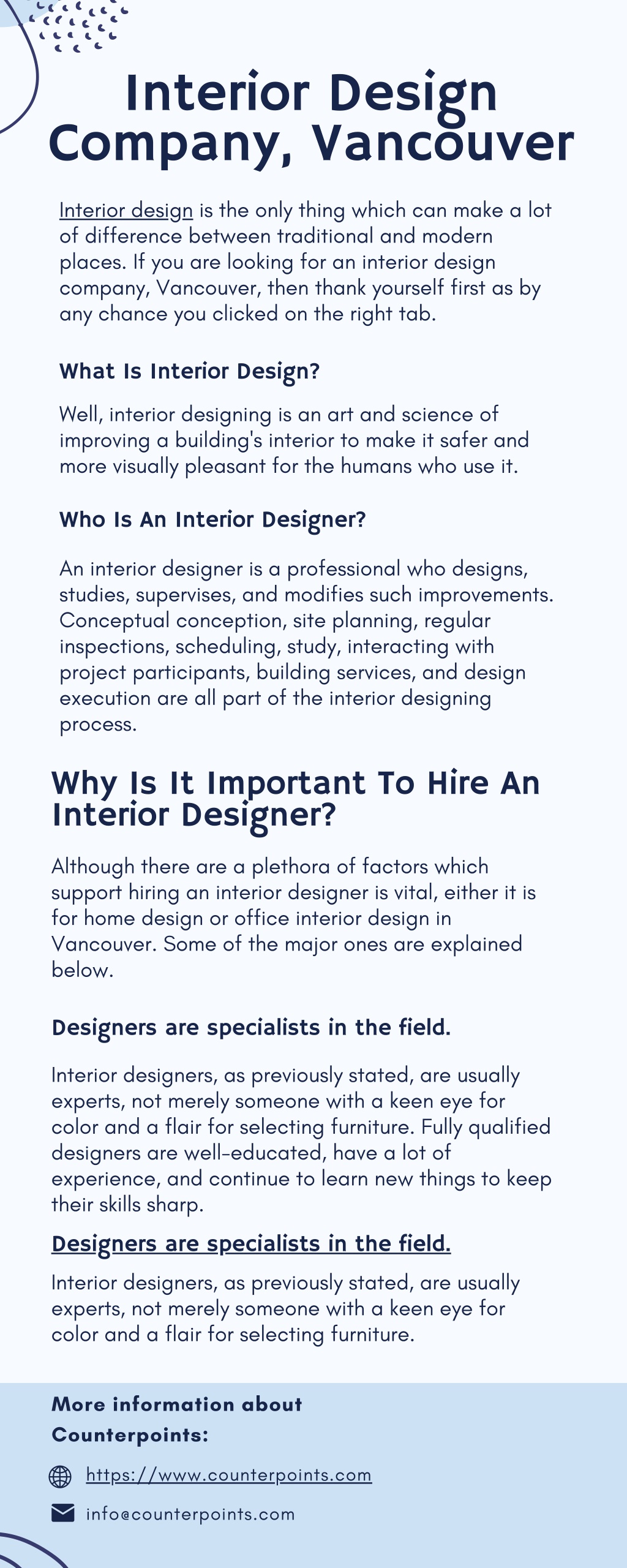 Interior Design Company, Vancouver

Interior design is the only thing which can make a lot of difference between traditional and modern places. If you are looking for an interior design company, Vancouver, then thank yourself first as by any chance you clicked on the right tab.

What Is Interior Design?

Well, interior designing is an art and science of improving a building's interior to make it safer and more visually pleasant for the humans who use it.

Who Is An Interior Designer?

An interior designer is a professional who designs, studies, supervises, and modifies such improvements. Conceptual conception, site planning, regular inspections, scheduling, study, interacting with project participants, building services, and design execution are all part of the interior designing process.

Why Is It Important To Hire An Interior Designer?

Although there are a plethora of factors which support hiring an interior designer is vital, either it is for home design or office interior design in Vancouver. Some of the major ones are explained below.

Designers are specialists in the field.

Interior designers, as previously stated, are usually experts, not merely someone with a keen eye for color and a flair for selecting furniture. Fully qualified designers are well-educated, have a lot of experience, and continue to learn new things to keep their skills sharp.

Designers are specialists in the field.

Interior designers, as previously stated, are usually experts, not merely someone with a keen eye for color and a flair for selecting furniture.

More information about Counterpoints:

https://www.counterpoints.com

info@counterpoints.com